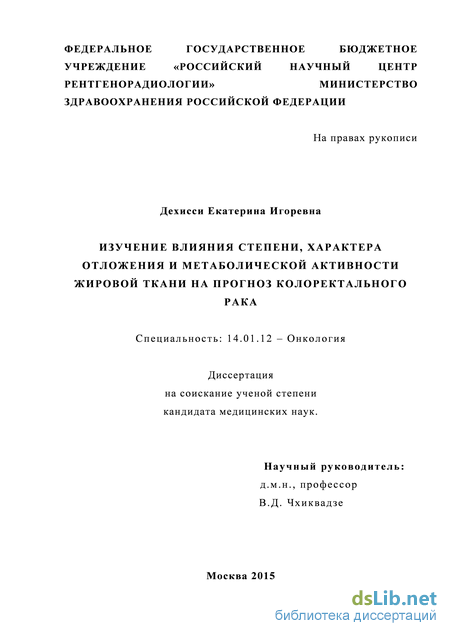 ФЕДЕРАЛЬНОЕ ГОСУДАРСТВЕННОЕ БЮДЖЕТНОЕ УЧРЕЖДЕНИЕ «РОССИЙСКИЙ НАУЧНЫЙ ЦЕНТР РЕНТГЕНОРАДИОЛОГИИ» МИНИСТЕРСТВО ЗДРАВООХРАНЕНИЯ РОССИЙСКОЙ ФЕДЕРАЦИИ

На правах рукописи

Дехисси Екатерина Игоревна

ИЗУЧЕНИЕ ВЛИЯНИЯ СТЕПЕНИ, ХАРАКТЕРА ОТЛОЖЕНИЯ И МЕТАБОЛИЧЕСКОЙ АКТИВНОСТИ ЖИРОВОЙ ТКАНИ НА ПРОГНОЗ КОЛОРЕКТАЛЬНОГО РАКА

Специальность: 14.01.12 – Онкология

Диссертация
на соискание ученой степени
кандидата медицинских наук.

Научный руководитель:
д.м.н., профессор
В.Д. Чхиквадзе

Москва 2015

dsLib.net
библиотека диссертаций